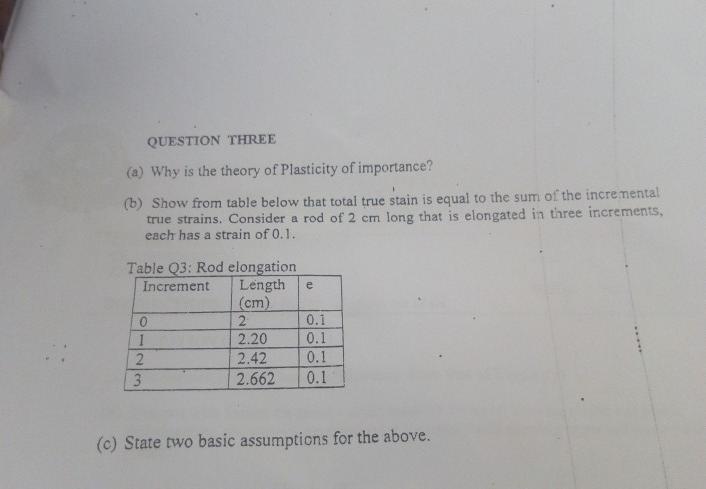 QUESTION THREE

(a) Why is the theory of Plasticity of importance?

(b) Show from table below that total true stain is equal to the sum of the incremental true strains. Consider a rod of 2 cm long that is elongated in three increments, each has a strain of 0.1.

Table Q3: Rod elongation

| Increment | Length (cm) | e |
|---|---|---|
| 0 | 2 | 0.1 |
| 1 | 2.20 | 0.1 |
| 2 | 2.42 | 0.1 |
| 3 | 2.662 | 0.1 |

(c) State two basic assumptions for the above.